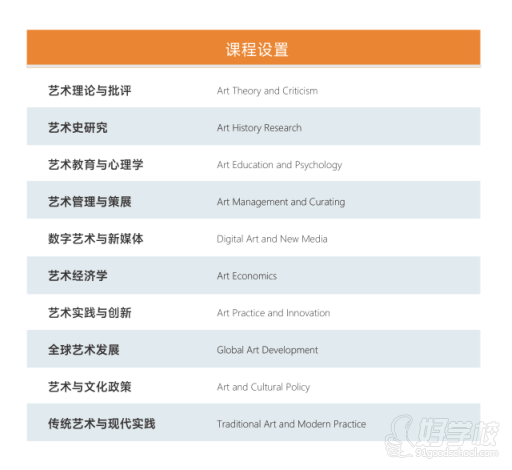 课程设置

| 艺术理论与批评 | Art Theory and Criticism |
|---|---|
| 艺术史研究 | Art History Research |
| 艺术教育与心理学 | Art Education and Psychology |
| 艺术管理与策展 | Art Management and Curating |
| 数字艺术与新媒体 | Digital Art and New Media |
| 艺术经济学 | Art Economics |
| 艺术实践与创新 | Art Practice and Innovation |
| 全球艺术发展 | Global Art Development |
| 艺术与文化政策 | Art and Cultural Policy |
| 传统艺术与现代实践 | Traditional Art and Modern Practice |

好学校
91goodschool.com